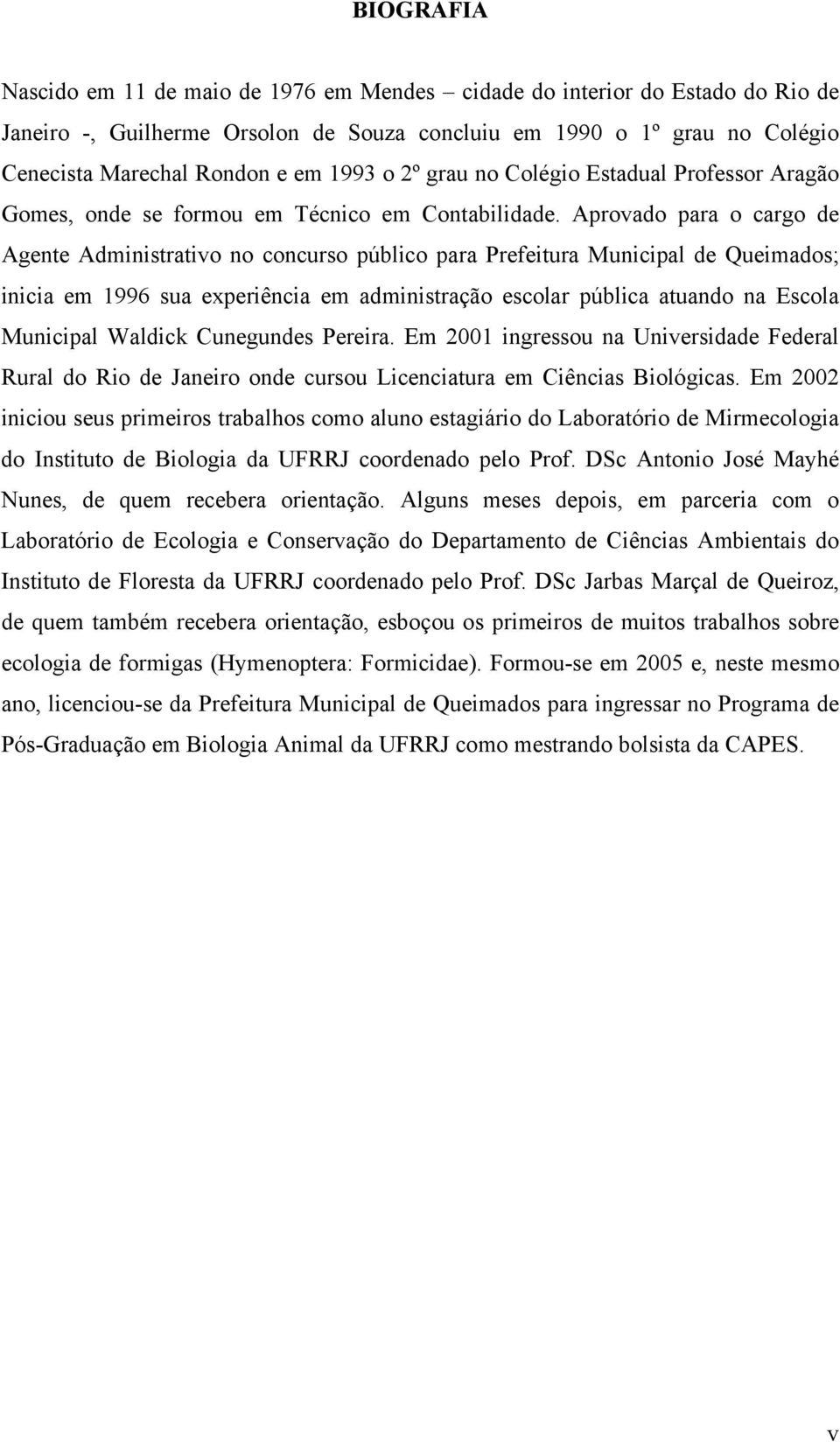 BIOGRAFIA

Nascido em 11 de maio de 1976 em Mendes – cidade do interior do Estado do Rio de Janeiro -, Guilherme Orsolon de Souza concluiu em 1990 o 1º grau no Colégio Cenecista Marechal Rondon e em 1993 o 2º grau no Colégio Estadual Professor Aragão Gomes, onde se formou em Técnico em Contabilidade. Aprovado para o cargo de Agente Administrativo no concurso público para Prefeitura Municipal de Queimados; inicia em 1996 sua experiência em administração escolar pública atuando na Escola Municipal Waldick Cunegundes Pereira. Em 2001 ingressou na Universidade Federal Rural do Rio de Janeiro onde cursou Licenciatura em Ciências Biológicas. Em 2002 iniciou seus primeiros trabalhos como aluno estagiário do Laboratório de Mirmecologia do Instituto de Biologia da UFRRJ coordenado pelo Prof. DSc Antonio José Mayhé Nunes, de quem recebera orientação. Alguns meses depois, em parceria com o Laboratório de Ecologia e Conservação do Departamento de Ciências Ambientais do Instituto de Floresta da UFRRJ coordenado pelo Prof. DSc Jarbas Marçal de Queiroz, de quem também recebera orientação, esboçou os primeiros de muitos trabalhos sobre ecologia de formigas (Hymenoptera: Formicidae). Formou-se em 2005 e, neste mesmo ano, licenciou-se da Prefeitura Municipal de Queimados para ingressar no Programa de Pós-Graduação em Biologia Animal da UFRRJ como mestrando bolsista da CAPES.

v